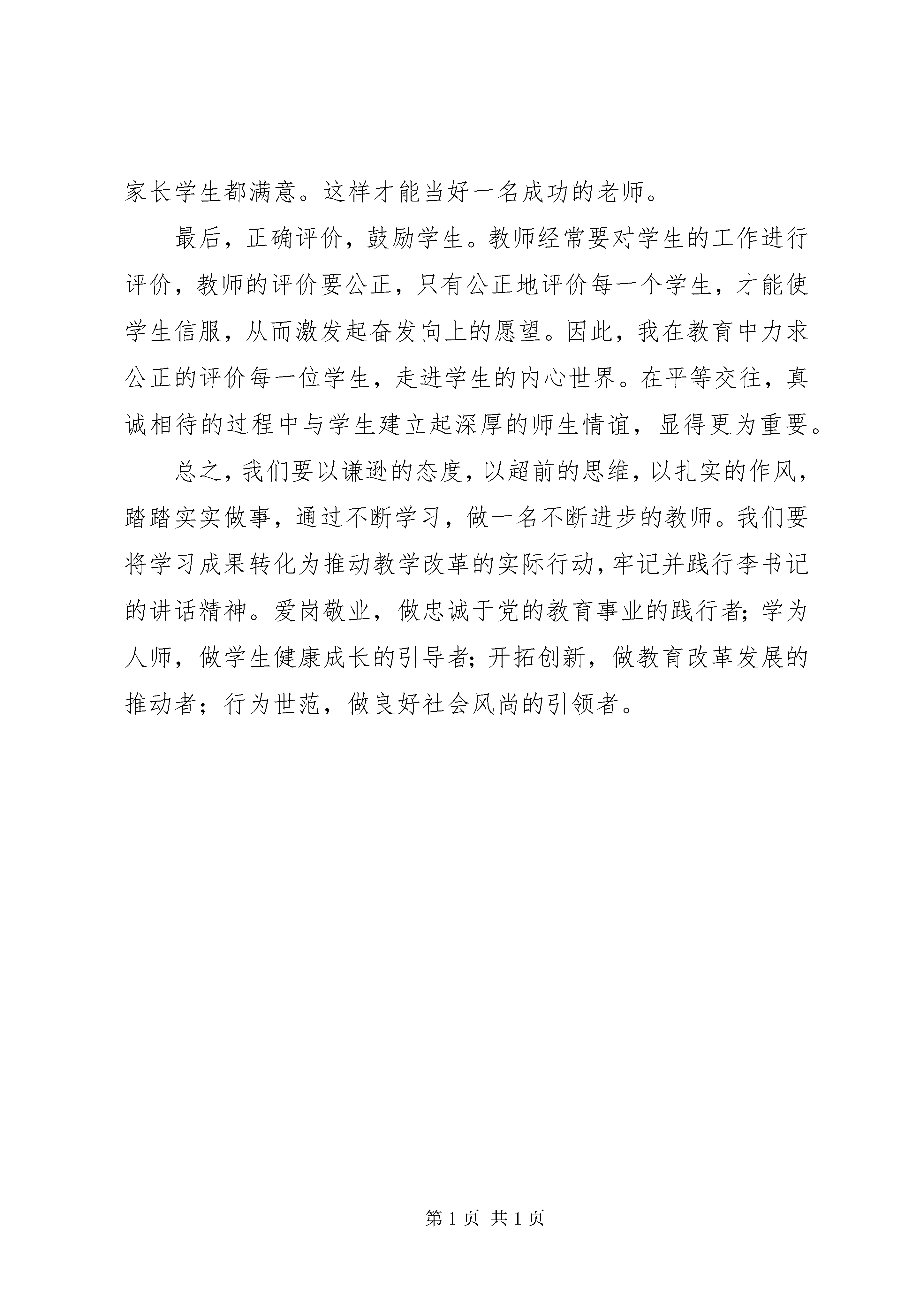 家长学生都满意。这样才能当好一名成功的老师。

最后，正确评价，鼓励学生。教师经常要对学生的工作进行评价，教师的评价要公正，只有公正地评价每一个学生，才能使学生信服，从而激发起奋发向上的愿望。因此，我在教育中力求公正的评价每一位学生，走进学生的内心世界。在平等交往，真诚相待的过程中与学生建立起深厚的师生情谊，显得更为重要。

总之，我们要以谦逊的态度，以超前的思维，以扎实的作风，踏踏实实做事，通过不断学习，做一名不断进步的教师。我们要将学习成果转化为推动教学改革的实际行动，牢记并践行李书记的讲话精神。爱岗敬业，做忠诚于党的教育事业的践行者；学为人师，做学生健康成长的引导者；开拓创新，做教育改革发展的推动者；行为世范，做良好社会风尚的引领者。

第 1 页 共 1 页